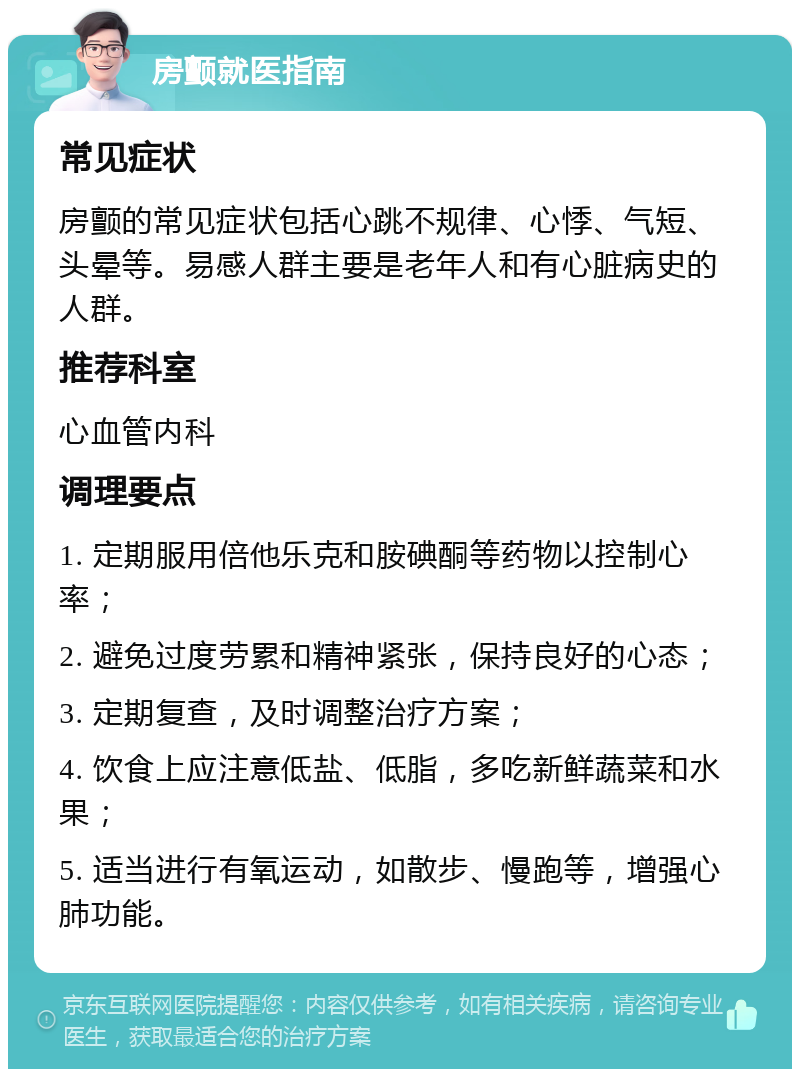 房颤就医指南

常见症状

房颤的常见症状包括心跳不规律、心悸、气短、头晕等。易感人群主要是老年人和有心脏病史的人群。

推荐科室

心血管内科

调理要点

1. 定期服用倍他乐克和胺碘酮等药物以控制心率；

2. 避免过度劳累和精神紧张，保持良好的心态；

3. 定期复查，及时调整治疗方案；

4. 饮食上应注意低盐、低脂，多吃新鲜蔬菜和水果；

5. 适当进行有氧运动，如散步、慢跑等，增强心肺功能。

京东互联网医院提醒您：内容仅供参考，如有相关疾病，请咨询专业医生，获取最适合您的治疗方案